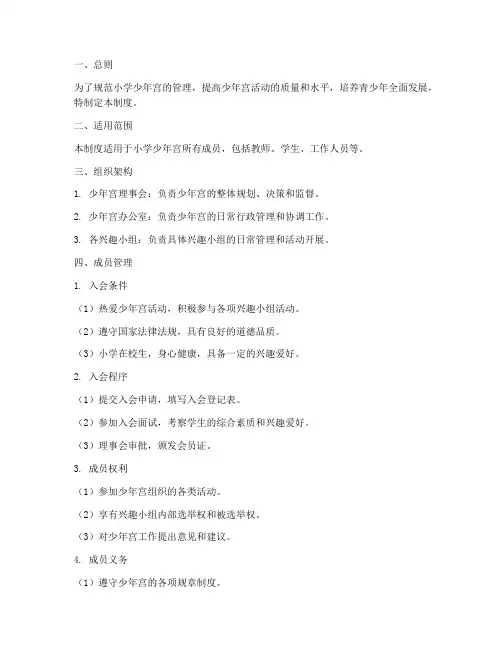 一、总则

为了规范小学少年宫的管理，提高少年宫活动的质量和水平，培养青少年全面发展，特制定本制度。

二、适用范围

本制度适用于小学少年宫所有成员，包括教师、学生、工作人员等。

三、组织架构

1. 少年宫理事会：负责少年宫的整体规划、决策和监督。

2. 少年宫办公室：负责少年宫的日常行政管理和协调工作。

3. 各兴趣小组：负责具体兴趣小组的日常管理和活动开展。

四、成员管理

1. 入会条件

（1）热爱少年宫活动，积极参与各项兴趣小组活动。

（2）遵守国家法律法规，具有良好的道德品质。

（3）小学在校生，身心健康，具备一定的兴趣爱好。

2. 入会程序

（1）提交入会申请，填写入会登记表。

（2）参加入会面试，考察学生的综合素质和兴趣爱好。

（3）理事会审批，颁发会员证。

3. 成员权利

（1）参加少年宫组织的各类活动。

（2）享有兴趣小组内部选举权和被选举权。

（3）对少年宫工作提出意见和建议。

4. 成员义务

（1）遵守少年宫的各项规章制度。